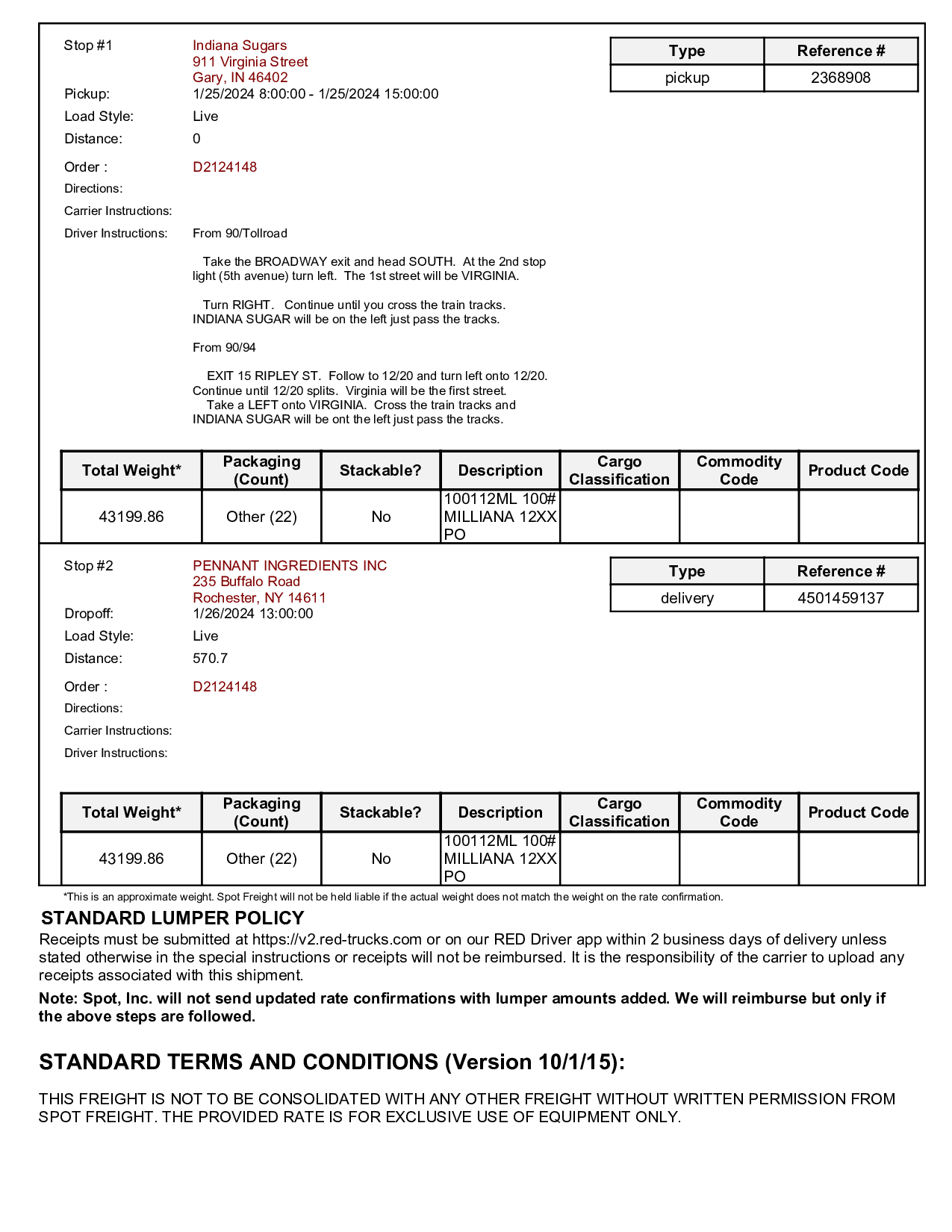 Stop #1 Indiana Sugars
911 Virginia Street
Gary, IN 46402

| Type | Reference # |
|---|---|
| pickup | 2368908 |

Pickup: 1/25/2024 8:00:00 - 1/25/2024 15:00:00
Load Style: Live
Distance: 0
Order : D2124148
Directions:
Carrier Instructions:
Driver Instructions: From 90/Tollroad

Take the BROADWAY exit and head SOUTH. At the 2nd stop light (5th avenue) turn left. The 1st street will be VIRGINIA.

Turn RIGHT. Continue until you cross the train tracks. INDIANA SUGAR will be on the left just pass the tracks.

From 90/94

EXIT 15 RIPLEY ST. Follow to 12/20 and turn left onto 12/20. Continue until 12/20 splits. Virginia will be the first street.
Take a LEFT onto VIRGINIA. Cross the train tracks and INDIANA SUGAR will be ont the left just pass the tracks.

| Total Weight* | Packaging (Count) | Stackable? | Description | Cargo Classification | Commodity Code | Product Code |
|---|---|---|---|---|---|---|
| 43199.86 | Other (22) | No | 100112ML 100# MILLIANA 12XX PO | | | |

Stop #2 PENNANT INGREDIENTS INC
235 Buffalo Road
Rochester, NY 14611

| Type | Reference # |
|---|---|
| delivery | 4501459137 |

Dropoff: 1/26/2024 13:00:00
Load Style: Live
Distance: 570.7
Order : D2124148
Directions:
Carrier Instructions:
Driver Instructions:

| Total Weight* | Packaging (Count) | Stackable? | Description | Cargo Classification | Commodity Code | Product Code |
|---|---|---|---|---|---|---|
| 43199.86 | Other (22) | No | 100112ML 100# MILLIANA 12XX PO | | | |

*This is an approximate weight. Spot Freight will not be held liable if the actual weight does not match the weight on the rate confirmation.

STANDARD LUMPER POLICY
Receipts must be submitted at https://v2.red-trucks.com or on our RED Driver app within 2 business days of delivery unless stated otherwise in the special instructions or receipts will not be reimbursed. It is the responsibility of the carrier to upload any receipts associated with this shipment.

Note: Spot, Inc. will not send updated rate confirmations with lumper amounts added. We will reimburse but only if the above steps are followed.

STANDARD TERMS AND CONDITIONS (Version 10/1/15):

THIS FREIGHT IS NOT TO BE CONSOLIDATED WITH ANY OTHER FREIGHT WITHOUT WRITTEN PERMISSION FROM SPOT FREIGHT. THE PROVIDED RATE IS FOR EXCLUSIVE USE OF EQUIPMENT ONLY.